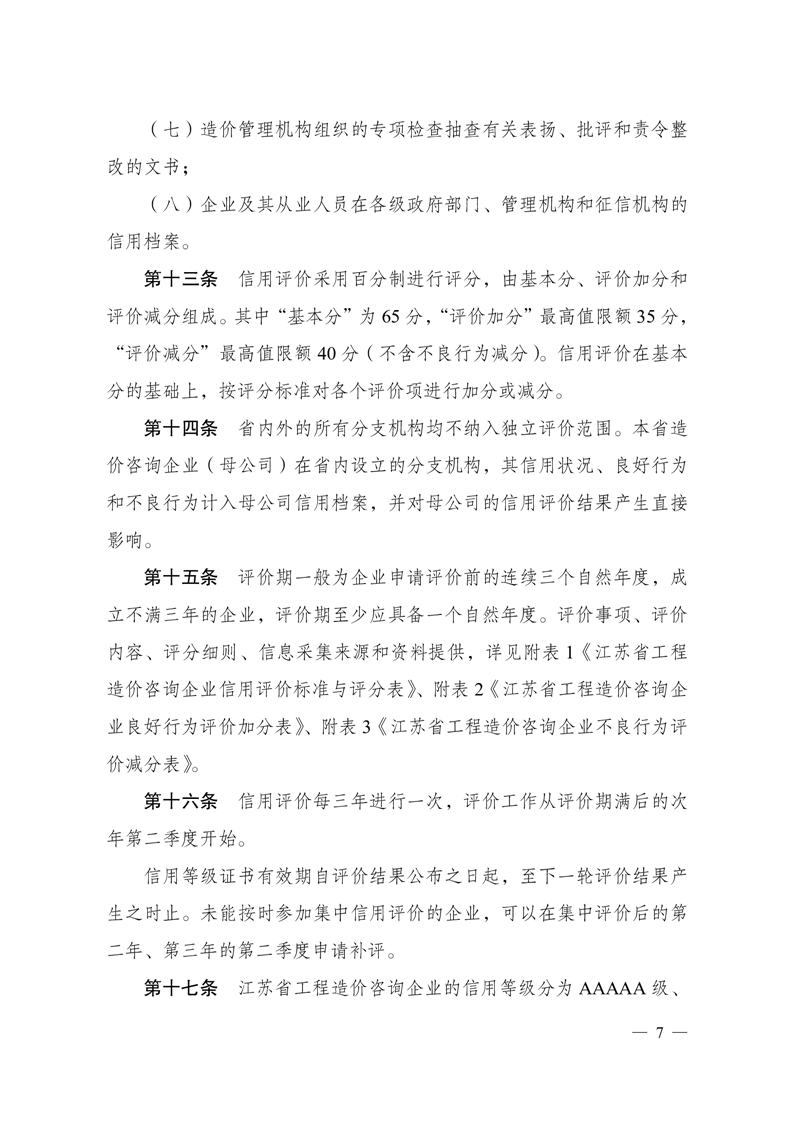 （七）造价管理机构组织的专项检查抽查有关表扬、批评和责令整改的文书；

（八）企业及其从业人员在各级政府部门、管理机构和征信机构的信用档案。

第十三条 信用评价采用百分制进行评分，由基本分、评价加分和评价减分组成。其中“基本分”为 65 分，“评价加分”最高值限额 35 分，“评价减分”最高值限额 40 分（不含不良行为减分）。信用评价在基本分的基础上，按评分标准对各个评价项进行加分或减分。

第十四条 省内外的所有分支机构均不纳入独立评价范围。本省造价咨询企业（母公司）在省内设立的分支机构，其信用状况、良好行为和不良行为计入母公司信用档案，并对母公司的信用评价结果产生直接影响。

第十五条 评价期一般为企业申请评价前的连续三个自然年度，成立不满三年的企业，评价期至少应具备一个自然年度。评价事项、评价内容、评分细则、信息采集来源和资料提供，详见附表 1《江苏省工程造价咨询企业信用评价标准与评分表》、附表 2《江苏省工程造价咨询企业良好行为评价加分表》、附表 3《江苏省工程造价咨询企业不良行为评价减分表》。

第十六条 信用评价每三年进行一次，评价工作从评价期满后的次年第二季度开始。

信用等级证书有效期自评价结果公布之日起，至下一轮评价结果产生之时止。未能按时参加集中信用评价的企业，可以在集中评价后的第二年、第三年的第二季度申请补评。

第十七条 江苏省工程造价咨询企业的信用等级分为 AAAAA 级、

— 7 —